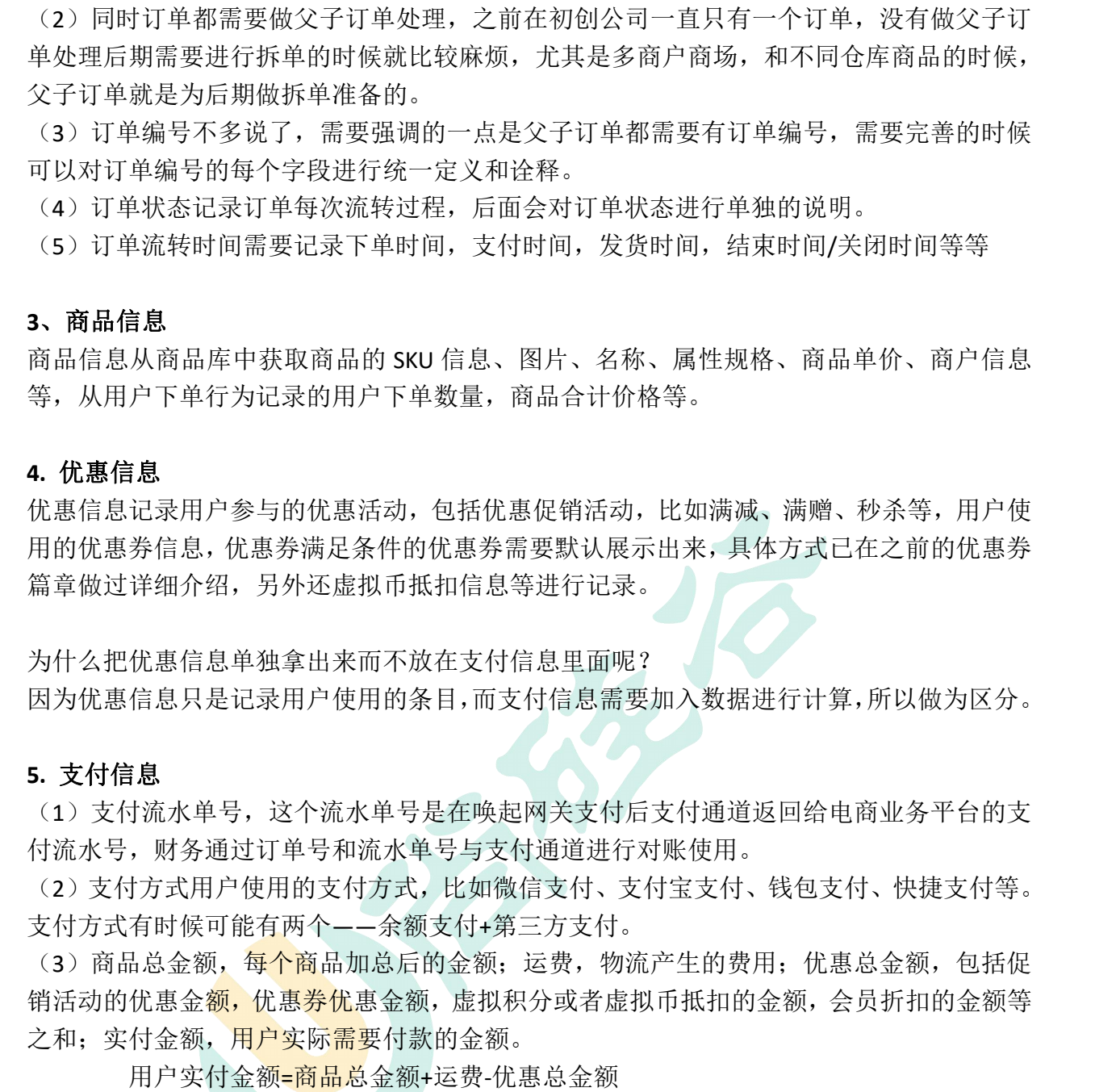 （2）同时订单都需要做父子订单处理，之前在初创公司一直只有一个订单，没有做父子订单处理后期需要进行拆单的时候就比较麻烦，尤其是多商户商场，和不同仓库商品的时候，父子订单就是为后期做拆单准备的。
（3）订单编号不多说了，需要强调的一点是父子订单都需要有订单编号，需要完善的时候可以对订单编号的每个字段进行统一定义和诠释。
（4）订单状态记录订单每次流转过程，后面会对订单状态进行单独的说明。
（5）订单流转时间需要记录下单时间，支付时间，发货时间，结束时间/关闭时间等等

3、商品信息
商品信息从商品库中获取商品的 SKU 信息、图片、名称、属性规格、商品单价、商户信息等，从用户下单行为记录的用户下单数量，商品合计价格等。

4. 优惠信息
优惠信息记录用户参与的优惠活动，包括优惠促销活动，比如满减、满赠、秒杀等，用户使用的优惠券信息，优惠券满足条件的优惠券需要默认展示出来，具体方式已在之前的优惠券篇章做过详细介绍，另外还虚拟币抵扣信息等进行记录。

为什么把优惠信息单独拿出来而不放在支付信息里面呢？
因为优惠信息只是记录用户使用的条目，而支付信息需要加入数据进行计算，所以做为区分。

5. 支付信息
（1）支付流水单号，这个流水单号是在唤起网关支付后支付通道返回给电商业务平台的支付流水号，财务通过订单号和流水单号与支付通道进行对账使用。
（2）支付方式用户使用的支付方式，比如微信支付、支付宝支付、钱包支付、快捷支付等。支付方式有时候可能有两个——余额支付+第三方支付。
（3）商品总金额，每个商品加总后的金额；运费，物流产生的费用；优惠总金额，包括促销活动的优惠金额，优惠券优惠金额，虚拟积分或者虚拟币抵扣的金额，会员折扣的金额等之和；实付金额，用户实际需要付款的金额。
用户实付金额=商品总金额+运费-优惠总金额